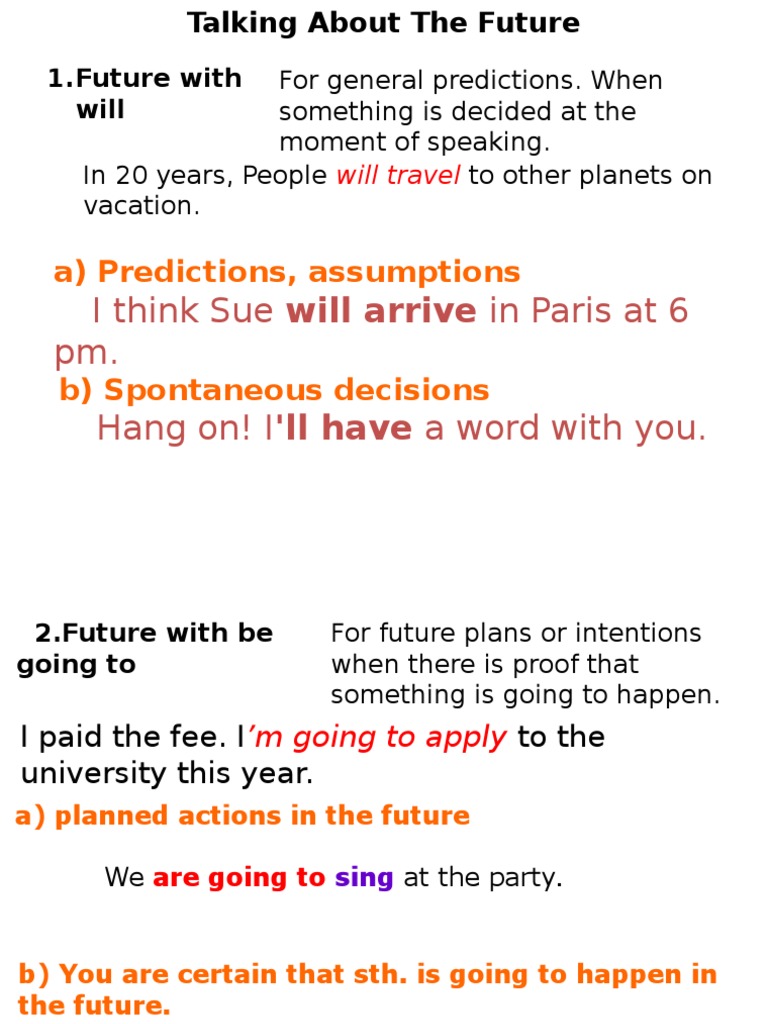 Talking About The Future

1.Future with will

For general predictions. When something is decided at the moment of speaking.

In 20 years, People will travel to other planets on vacation.

a) Predictions, assumptions

I think Sue will arrive in Paris at 6 pm.

b) Spontaneous decisions

Hang on! I'll have a word with you.

2.Future with be going to

For future plans or intentions when there is proof that something is going to happen.

I paid the fee. I'm going to apply to the university this year.

a) planned actions in the future

We are going to sing at the party.

b) You are certain that sth. is going to happen in the future.